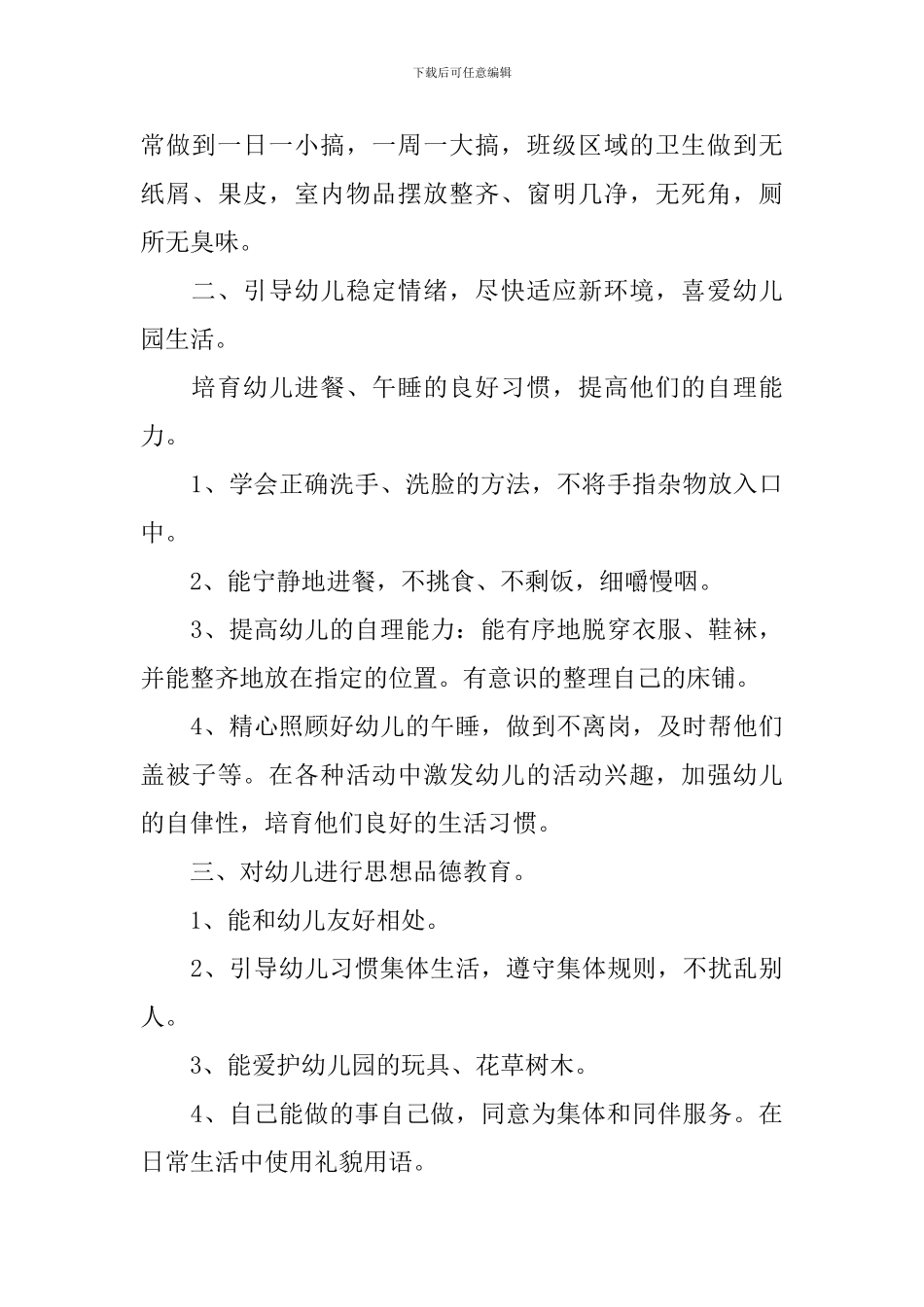 下载后可任意编辑

常做到一日一小搞，一周一大搞，班级区域的卫生做到无纸屑、果皮，室内物品摆放整齐、窗明几净，无死角，厕所无臭味。

二、引导幼儿稳定情绪，尽快适应新环境，喜爱幼儿园生活。

培育幼儿进餐、午睡的良好习惯，提高他们的自理能力。

1、学会正确洗手、洗脸的方法，不将手指杂物放入口中。

2、能宁静地进餐，不挑食、不剩饭，细嚼慢咽。

3、提高幼儿的自理能力：能有序地脱穿衣服、鞋袜，并能整齐地放在指定的位置。有意识的整理自己的床铺。

4、精心照顾好幼儿的午睡，做到不离岗，及时帮他们盖被子等。在各种活动中激发幼儿的活动兴趣，加强幼儿的自律性，培育他们良好的生活习惯。

三、对幼儿进行思想品德教育。

1、能和幼儿友好相处。

2、引导幼儿习惯集体生活，遵守集体规则，不扰乱别人。

3、能爱护幼儿园的玩具、花草树木。

4、自己能做的事自己做，同意为集体和同伴服务。在日常生活中使用礼貌用语。